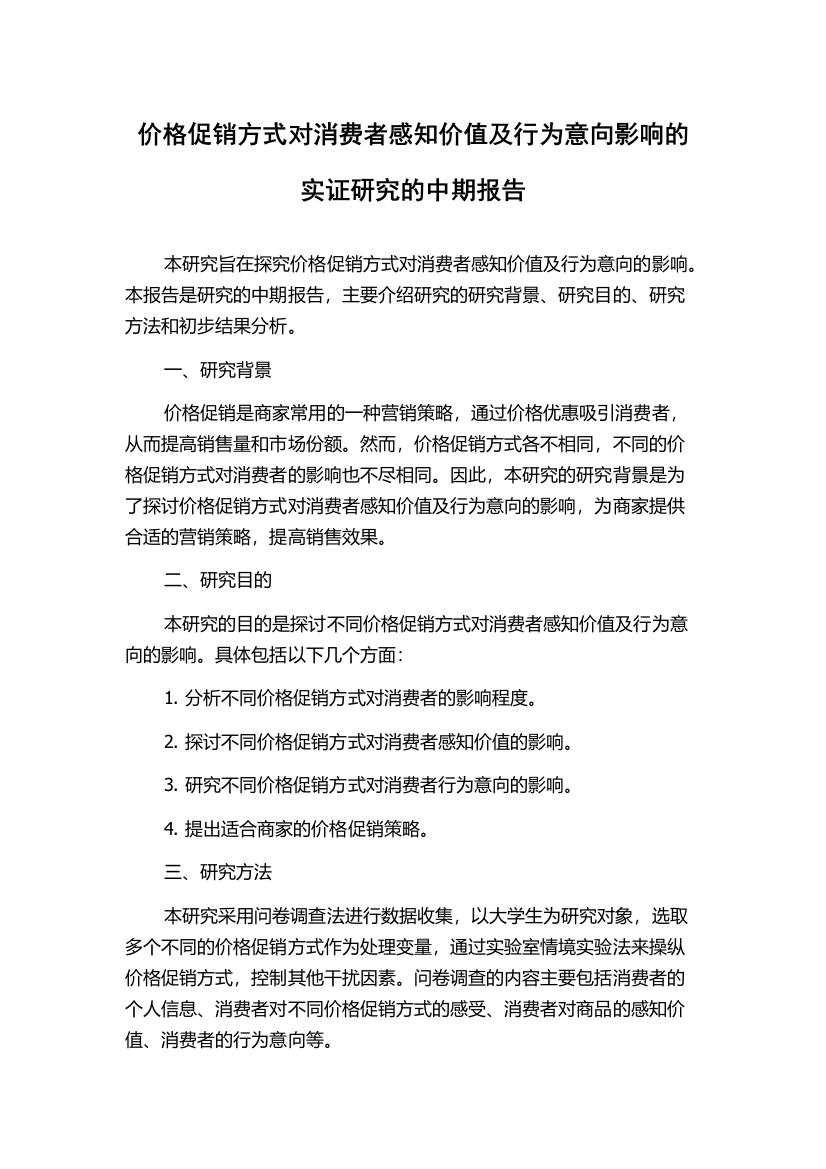 价格促销方式对消费者感知价值及行为意向影响的实证研究的中期报告

本研究旨在探究价格促销方式对消费者感知价值及行为意向的影响。本报告是研究的中期报告，主要介绍研究的研究背景、研究目的、研究方法和初步结果分析。

一、研究背景

价格促销是商家常用的一种营销策略，通过价格优惠吸引消费者，从而提高销售量和市场份额。然而，价格促销方式各不相同，不同的价格促销方式对消费者的影响也不尽相同。因此，本研究的研究背景是为了探讨价格促销方式对消费者感知价值及行为意向的影响，为商家提供合适的营销策略，提高销售效果。

二、研究目的

本研究的目的是探讨不同价格促销方式对消费者感知价值及行为意向的影响。具体包括以下几个方面：

1. 分析不同价格促销方式对消费者的影响程度。

2. 探讨不同价格促销方式对消费者感知价值的影响。

3. 研究不同价格促销方式对消费者行为意向的影响。

4. 提出适合商家的价格促销策略。

三、研究方法

本研究采用问卷调查法进行数据收集，以大学生为研究对象，选取多个不同的价格促销方式作为处理变量，通过实验室情境实验法来操纵价格促销方式，控制其他干扰因素。问卷调查的内容主要包括消费者的个人信息、消费者对不同价格促销方式的感受、消费者对商品的感知价值、消费者的行为意向等。